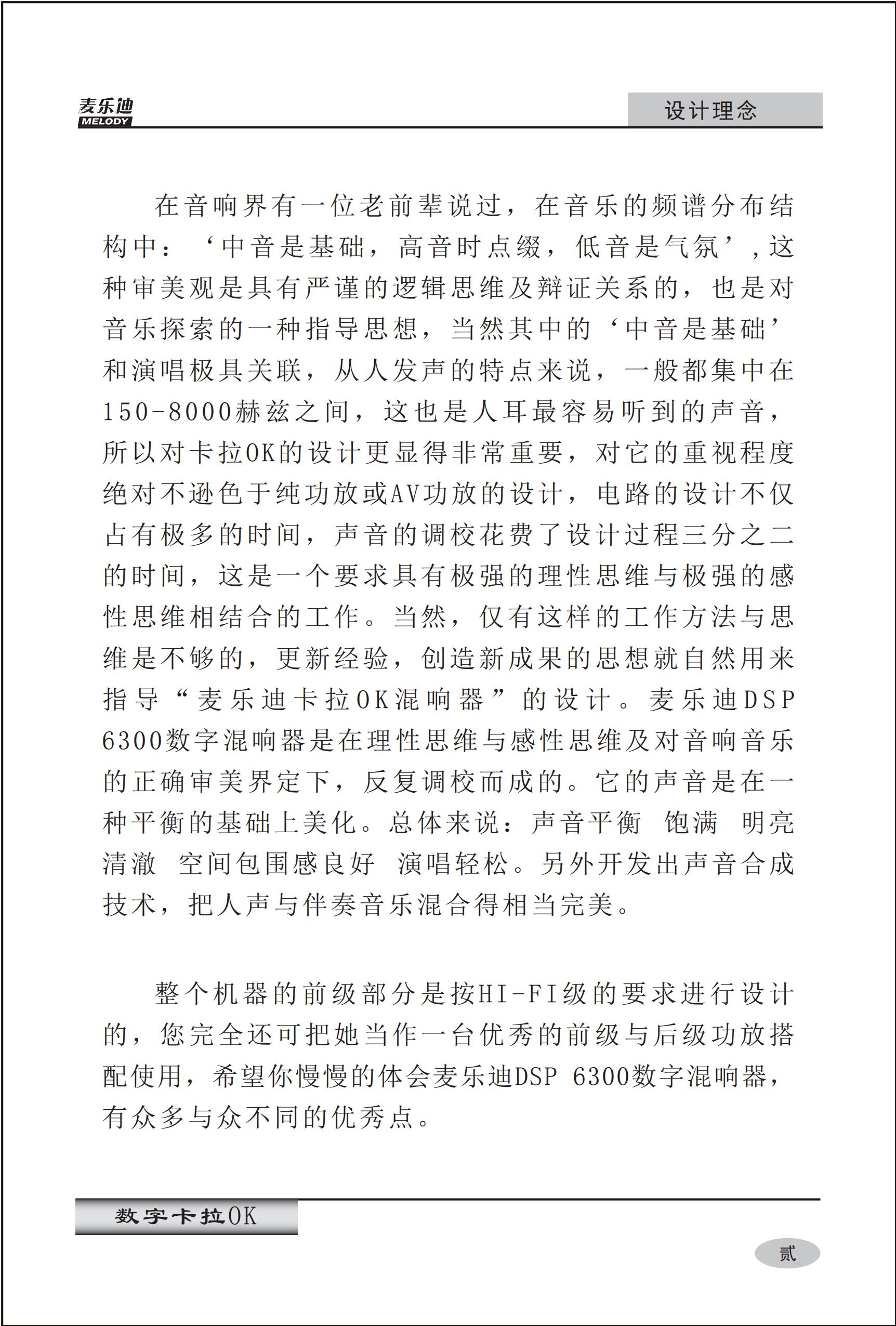 麦乐迪
MELODY

设计理念

在音响界有一位老前辈说过，在音乐的频谱分布结构中：‘中音是基础，高音时点缀，低音是气氛’，这种审美观是具有严谨的逻辑思维及辩证关系的，也是对音乐探索的一种指导思想，当然其中的‘中音是基础’和演唱极具关联，从人发声的特点来说，一般都集中在150-8000赫兹之间，这也是人耳最容易听到的声音，所以对卡拉OK的设计更显得非常重要，对它的重视程度绝对不逊色于纯功放或AV功放的设计，电路的设计不仅占有极多的时间，声音的调校花费了设计过程三分之二的时间，这是一个要求具有极强的理性思维与极强的感性思维相结合的工作。当然，仅有这样的工作方法与思维是不够的，更新经验，创造新成果的思想就自然用来指导“麦乐迪卡拉OK混响器”的设计。麦乐迪DSP 6300数字混响器是在理性思维与感性思维及对音响音乐的正确审美界定下，反复调校而成的。它的声音是在一种平衡的基础上美化。总体来说：声音平衡 饱满 明亮 清澈 空间包围感良好 演唱轻松。另外开发出声音合成技术，把人声与伴奏音乐混合得相当完美。

整个机器的前级部分是按HI-FI级的要求进行设计的，您完全还可把她当作一台优秀的前级与后级功放搭配使用，希望你慢慢的体会麦乐迪DSP 6300数字混响器，有众多与众不同的优秀点。

数字卡拉OK

贰